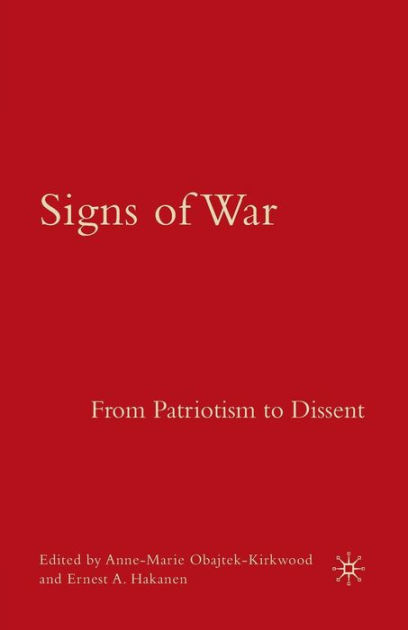 Signs of War

From Patriotism to Dissent

Edited by Anne-Marie Obajtek-Kirkwood and Ernest A. Hakanen